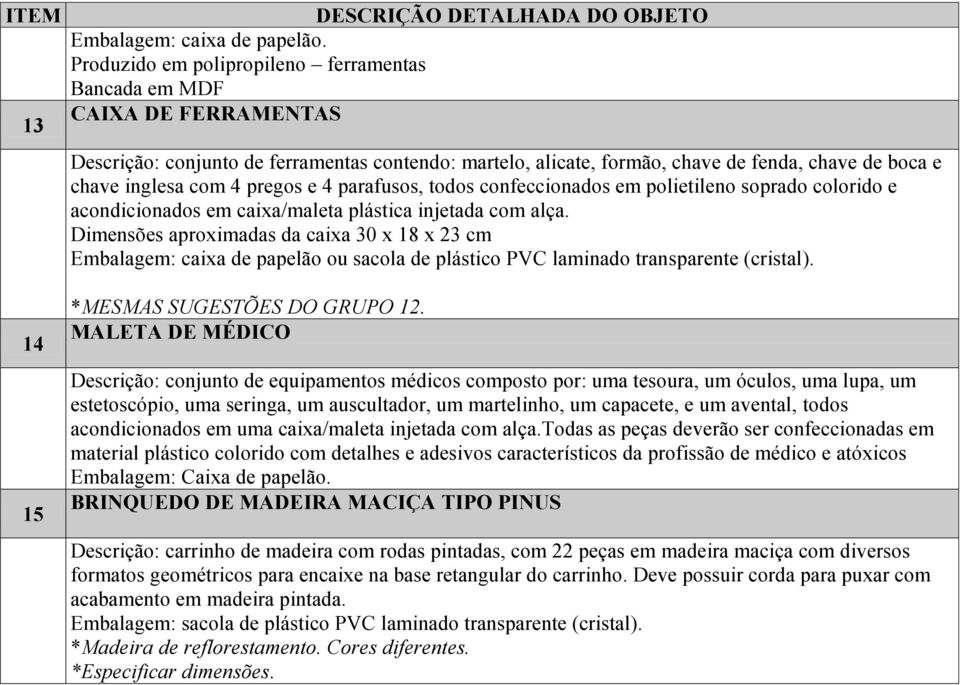 | ITEM | DESCRIÇÃO DETALHADA DO OBJETO |
|---|---|
| | Embalagem: caixa de papelão. Produzido em polipropileno – ferramentas Bancada em MDF |
| 13 | CAIXA DE FERRAMENTAS |
| | Descrição: conjunto de ferramentas contendo: martelo, alicate, formão, chave de fenda, chave de boca e chave inglesa com 4 pregos e 4 parafusos, todos confeccionados em polietileno soprado colorido e acondicionados em caixa/maleta plástica injetada com alça. Dimensões aproximadas da caixa 30 x 18 x 23 cm Embalagem: caixa de papelão ou sacola de plástico PVC laminado transparente (cristal). *MESMAS SUGESTÕES DO GRUPO 12. |
| 14 | MALETA DE MÉDICO |
| | Descrição: conjunto de equipamentos médicos composto por: uma tesoura, um óculos, uma lupa, um estetoscópio, uma seringa, um auscultador, um martelinho, um capacete, e um avental, todos acondicionados em uma caixa/maleta injetada com alça.Todas as peças deverão ser confeccionadas em material plástico colorido com detalhes e adesivos característicos da profissão de médico e atóxicos Embalagem: Caixa de papelão. |
| 15 | BRINQUEDO DE MADEIRA MACIÇA TIPO PINUS |
| | Descrição: carrinho de madeira com rodas pintadas, com 22 peças em madeira maciça com diversos formatos geométricos para encaixe na base retangular do carrinho. Deve possuir corda para puxar com acabamento em madeira pintada. Embalagem: sacola de plástico PVC laminado transparente (cristal). *Madeira de reflorestamento. Cores diferentes. *Especificar dimensões. |